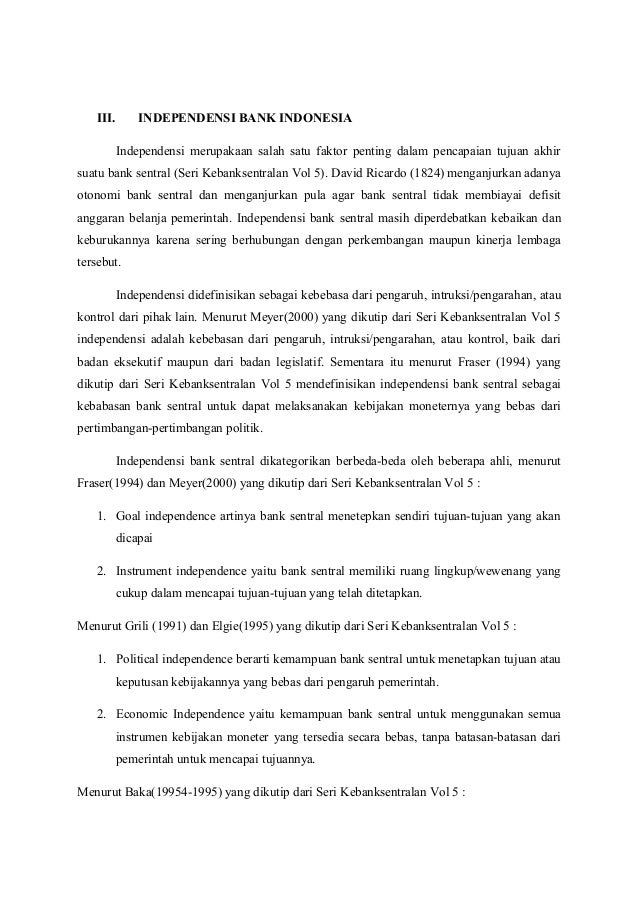 III. INDEPENDENSI BANK INDONESIA

Independensi merupakaan salah satu faktor penting dalam pencapaian tujuan akhir suatu bank sentral (Seri Kebanksentralan Vol 5). David Ricardo (1824) menganjurkan adanya otonomi bank sentral dan menganjurkan pula agar bank sentral tidak membiayai defisit anggaran belanja pemerintah. Independensi bank sentral masih diperdebatkan kebaikan dan keburukannya karena sering berhubungan dengan perkembangan maupun kinerja lembaga tersebut.

Independensi didefinisikan sebagai kebebasa dari pengaruh, intruksi/pengarahan, atau kontrol dari pihak lain. Menurut Meyer(2000) yang dikutip dari Seri Kebanksentralan Vol 5 independensi adalah kebebasan dari pengaruh, intruksi/pengarahan, atau kontrol, baik dari badan eksekutif maupun dari badan legislatif. Sementara itu menurut Fraser (1994) yang dikutip dari Seri Kebanksentralan Vol 5 mendefinisikan independensi bank sentral sebagai kebabasan bank sentral untuk dapat melaksanakan kebijakan moneternya yang bebas dari pertimbangan-pertimbangan politik.

Independensi bank sentral dikategorikan berbeda-beda oleh beberapa ahli, menurut Fraser(1994) dan Meyer(2000) yang dikutip dari Seri Kebanksentralan Vol 5 :

1. Goal independence artinya bank sentral menetepkan sendiri tujuan-tujuan yang akan dicapai

2. Instrument independence yaitu bank sentral memiliki ruang lingkup/wewenang yang cukup dalam mencapai tujuan-tujuan yang telah ditetapkan.

Menurut Grili (1991) dan Elgie(1995) yang dikutip dari Seri Kebanksentralan Vol 5 :

1. Political independence berarti kemampuan bank sentral untuk menetapkan tujuan atau keputusan kebijakannya yang bebas dari pengaruh pemerintah.

2. Economic Independence yaitu kemampuan bank sentral untuk menggunakan semua instrumen kebijakan moneter yang tersedia secara bebas, tanpa batasan-batasan dari pemerintah untuk mencapai tujuannya.

Menurut Baka(19954-1995) yang dikutip dari Seri Kebanksentralan Vol 5 :